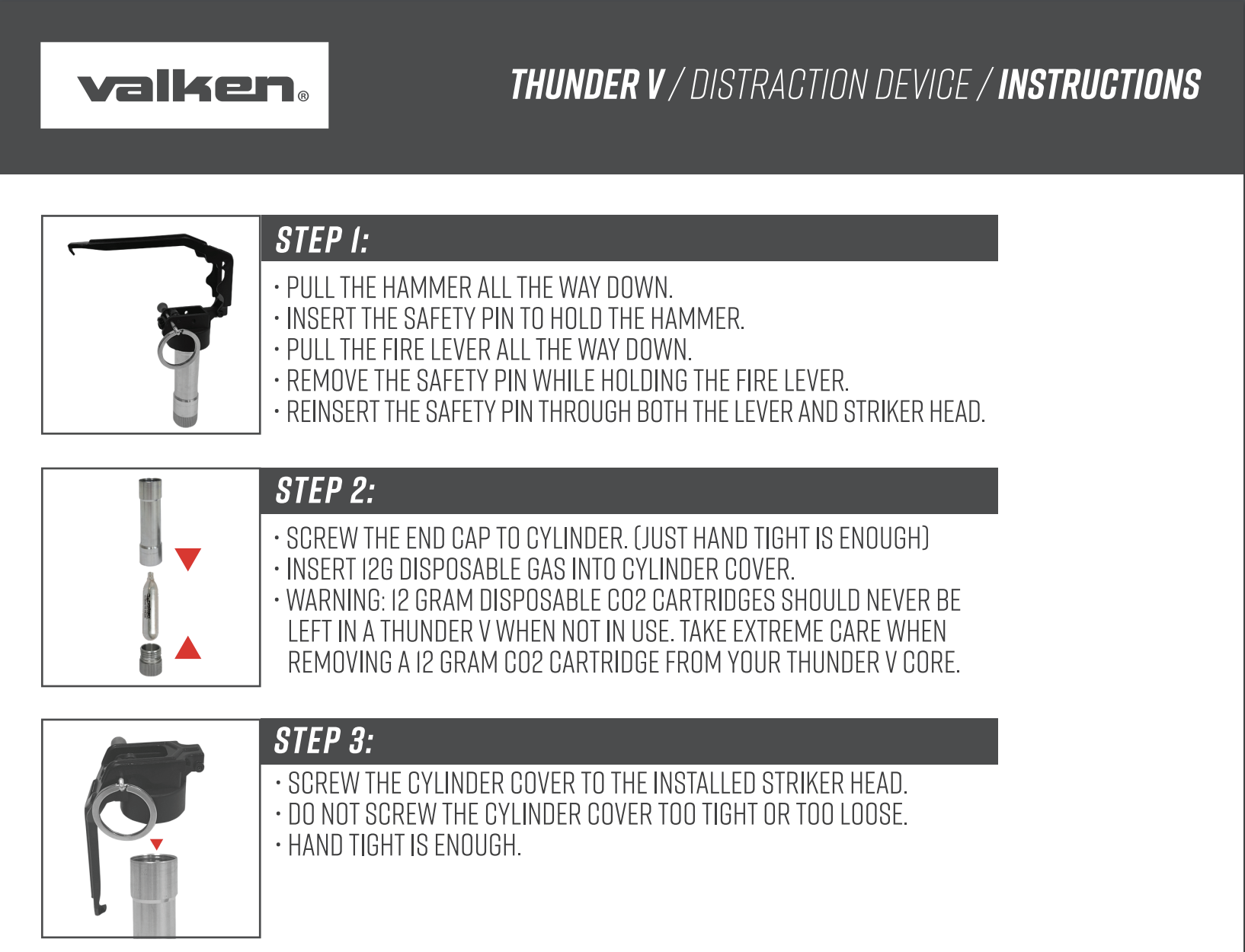 valken®

THUNDER V / DISTRACTION DEVICE / INSTRUCTIONS

STEP 1:

· PULL THE HAMMER ALL THE WAY DOWN.
· INSERT THE SAFETY PIN TO HOLD THE HAMMER.
· PULL THE FIRE LEVER ALL THE WAY DOWN.
· REMOVE THE SAFETY PIN WHILE HOLDING THE FIRE LEVER.
· REINSERT THE SAFETY PIN THROUGH BOTH THE LEVER AND STRIKER HEAD.

STEP 2:

· SCREW THE END CAP TO CYLINDER. (JUST HAND TIGHT IS ENOUGH)
· INSERT 12G DISPOSABLE GAS INTO CYLINDER COVER.
· WARNING: 12 GRAM DISPOSABLE CO2 CARTRIDGES SHOULD NEVER BE LEFT IN A THUNDER V WHEN NOT IN USE. TAKE EXTREME CARE WHEN REMOVING A 12 GRAM CO2 CARTRIDGE FROM YOUR THUNDER V CORE.

STEP 3:

· SCREW THE CYLINDER COVER TO THE INSTALLED STRIKER HEAD.
· DO NOT SCREW THE CYLINDER COVER TOO TIGHT OR TOO LOOSE.
· HAND TIGHT IS ENOUGH.